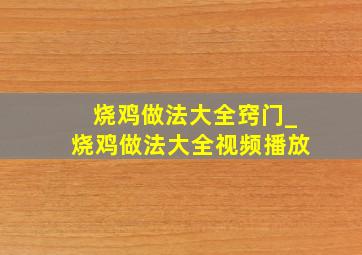 烧鸡做法大全窍门_
烧鸡做法大全视频播放